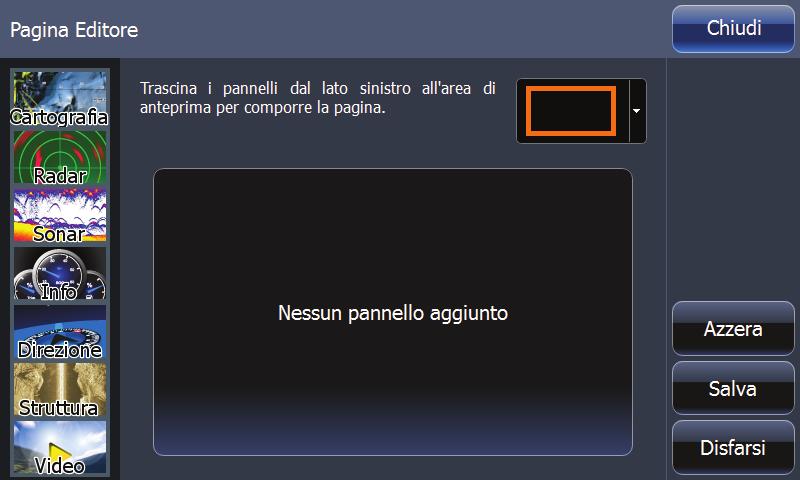 Pagina Editore

Chiudi

Cartografia
Radar
Sonar
Info
Direzione
Struttura
Video

Trascina i pannelli dal lato sinistro all'area di anteprima per comporre la pagina.

Nessun pannello aggiunto

Azzera
Salva
Disfarsi